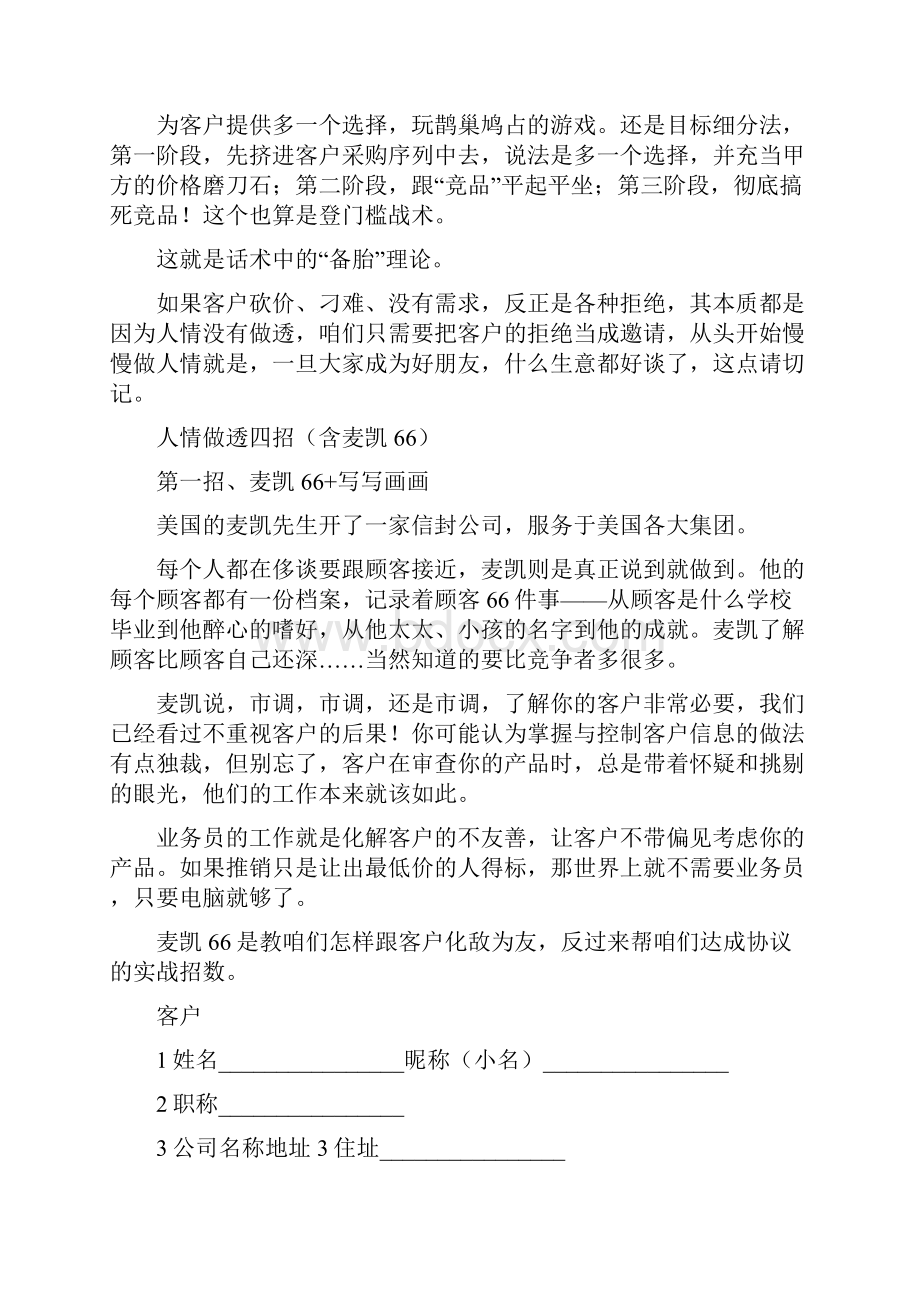 为客户提供多一个选择，玩鹊巢鸠占的游戏。还是目标细分法，第一阶段，先挤进客户采购序列中去，说法是多一个选择，并充当甲方的价格磨刀石；第二阶段，跟“竞品”平起平坐；第三阶段，彻底搞死竞品！这个也算是登门槛战术。

这就是话术中的“备胎”理论。

如果客户砍价、刁难、没有需求，反正是各种拒绝，其本质都是因为人情没有做透，咱们只需要把客户的拒绝当成邀请，从头开始慢慢做人情就是，一旦大家成为好朋友，什么生意都好谈了，这点请切记。

人情做透四招（含麦凯 66）

第一招、麦凯 66+写写画画

美国的麦凯先生开了一家信封公司，服务于美国各大集团。

每个人都在侈谈要跟顾客接近，麦凯则是真正说到就做到。他的每个顾客都有一份档案，记录着顾客 66 件事——从顾客是什么学校毕业到他醉心的嗜好，从他太太、小孩的名字到他的成就。麦凯了解顾客比顾客自己还深……当然知道的要比竞争者多很多。

麦凯说，市调，市调，还是市调，了解你的客户非常必要，我们已经看过不重视客户的后果！你可能认为掌握与控制客户信息的做法有点独裁，但别忘了，客户在审查你的产品时，总是带着怀疑和挑剔的眼光，他们的工作本来就该如此。

业务员的工作就是化解客户的不友善，让客户不带偏见考虑你的产品。如果推销只是让出最低价的人得标，那世界上就不需要业务员，只要电脑就够了。

麦凯 66 是教咱们怎样跟客户化敌为友，反过来帮咱们达成协议的实战招数。

客户

1 姓名________________昵称（小名）________________

2 职称________________

3 公司名称地址 3 住址________________